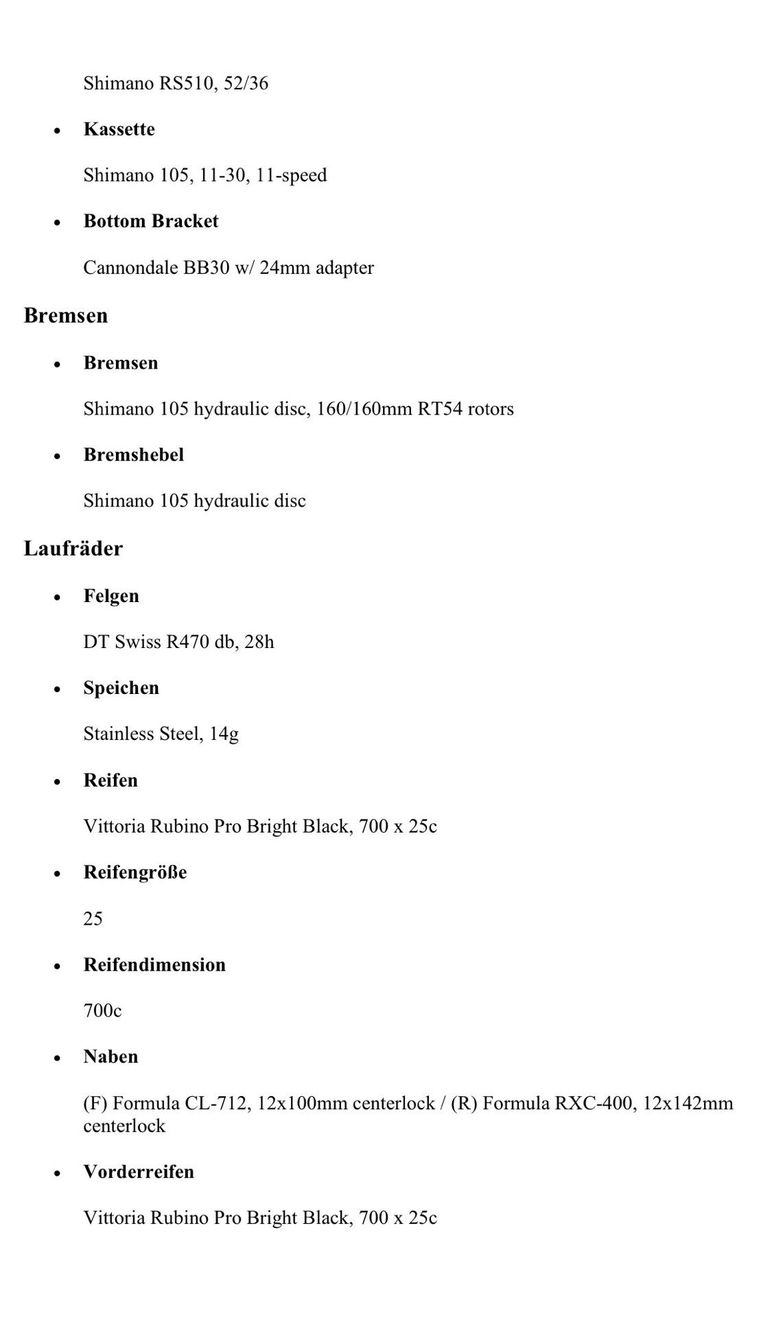 Shimano RS510, 52/36

- **Kassette**

Shimano 105, 11-30, 11-speed

- **Bottom Bracket**

Cannondale BB30 w/ 24mm adapter

**Bremsen**

- **Bremsen**

Shimano 105 hydraulic disc, 160/160mm RT54 rotors

- **Bremshebel**

Shimano 105 hydraulic disc

**Laufräder**

- **Felgen**

DT Swiss R470 db, 28h

- **Speichen**

Stainless Steel, 14g

- **Reifen**

Vittoria Rubino Pro Bright Black, 700 x 25c

- **Reifengröße**

25

- **Reifendimension**

700c

- **Naben**

(F) Formula CL-712, 12x100mm centerlock / (R) Formula RXC-400, 12x142mm centerlock

- **Vorderreifen**

Vittoria Rubino Pro Bright Black, 700 x 25c